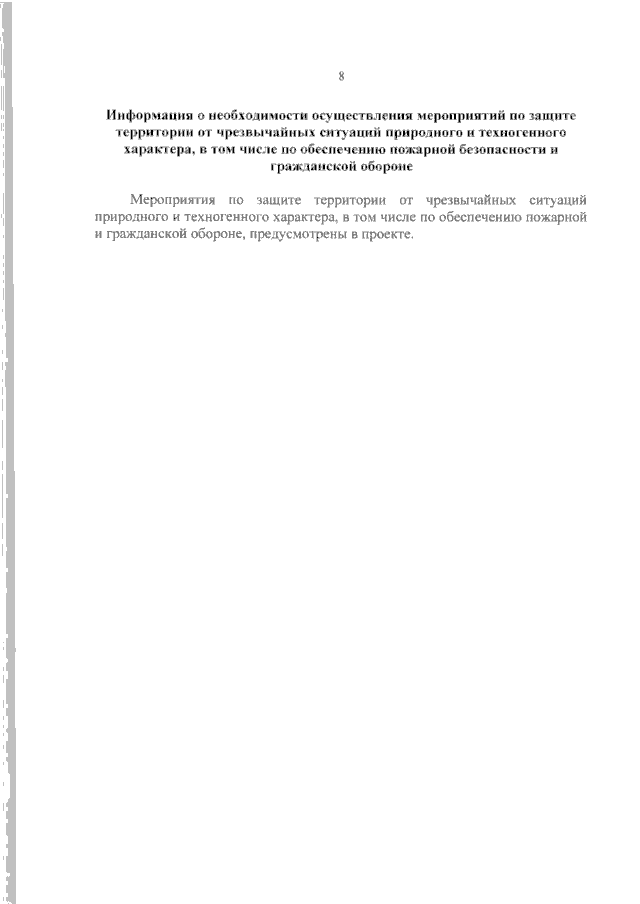 8

Информация о необходимости осуществления мероприятий по защите территории от чрезвычайных ситуаций природного и техногенного характера, в том числе по обеспечению пожарной безопасности и гражданской обороне

Мероприятия по защите территории от чрезвычайных ситуаций природного и техногенного характера, в том числе по обеспечению пожарной и гражданской обороне, предусмотрены в проекте.